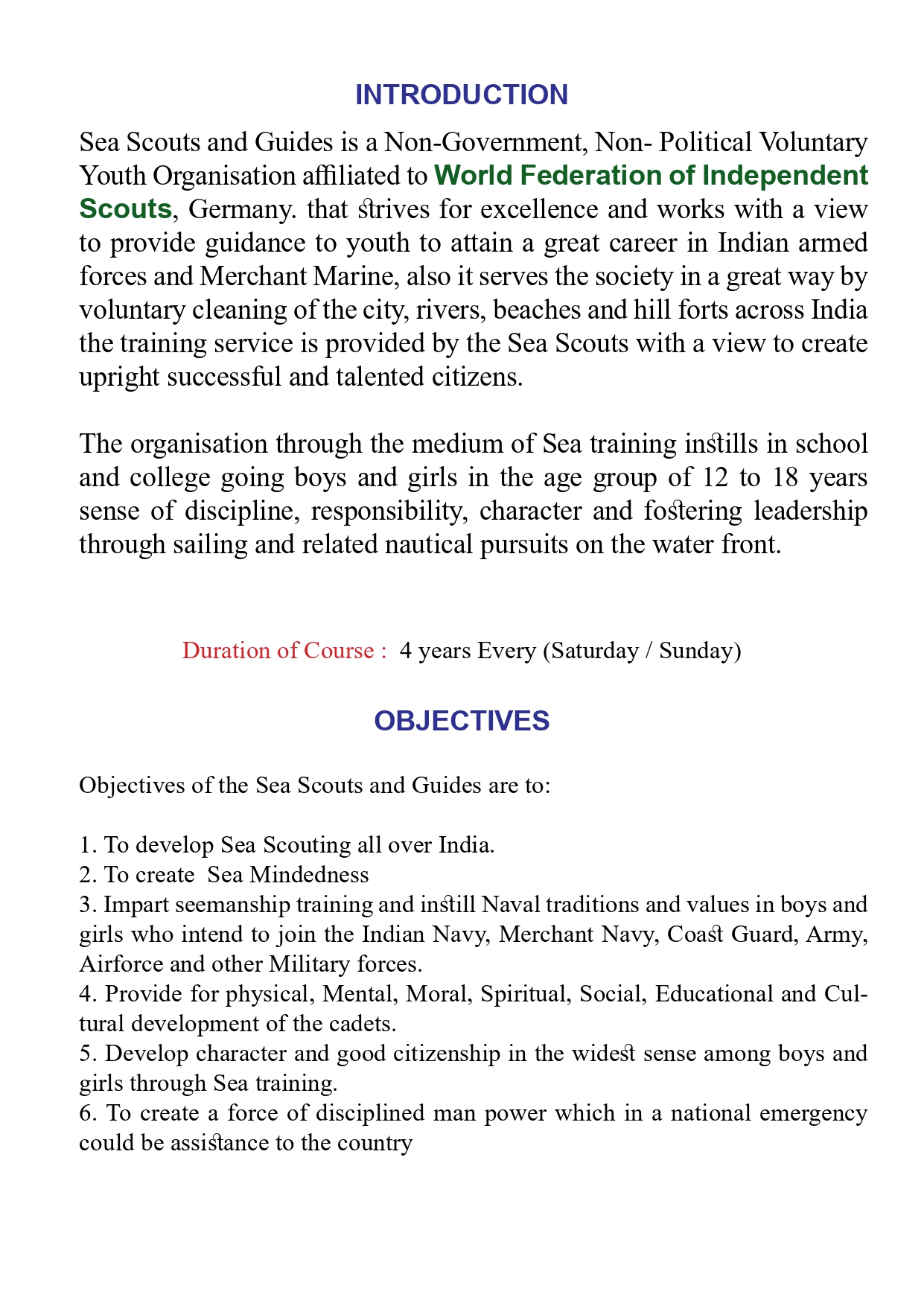 INTRODUCTION

Sea Scouts and Guides is a Non-Government, Non- Political Voluntary Youth Organisation affiliated to World Federation of Independent Scouts, Germany. that strives for excellence and works with a view to provide guidance to youth to attain a great career in Indian armed forces and Merchant Marine, also it serves the society in a great way by voluntary cleaning of the city, rivers, beaches and hill forts across India the training service is provided by the Sea Scouts with a view to create upright successful and talented citizens.

The organisation through the medium of Sea training instills in school and college going boys and girls in the age group of 12 to 18 years sense of discipline, responsibility, character and fostering leadership through sailing and related nautical pursuits on the water front.

Duration of Course : 4 years Every (Saturday / Sunday)

OBJECTIVES

Objectives of the Sea Scouts and Guides are to:

1. To develop Sea Scouting all over India.
2. To create Sea Mindedness
3. Impart seemanship training and instill Naval traditions and values in boys and girls who intend to join the Indian Navy, Merchant Navy, Coast Guard, Army, Airforce and other Military forces.
4. Provide for physical, Mental, Moral, Spiritual, Social, Educational and Cultural development of the cadets.
5. Develop character and good citizenship in the widest sense among boys and girls through Sea training.
6. To create a force of disciplined man power which in a national emergency could be assistance to the country